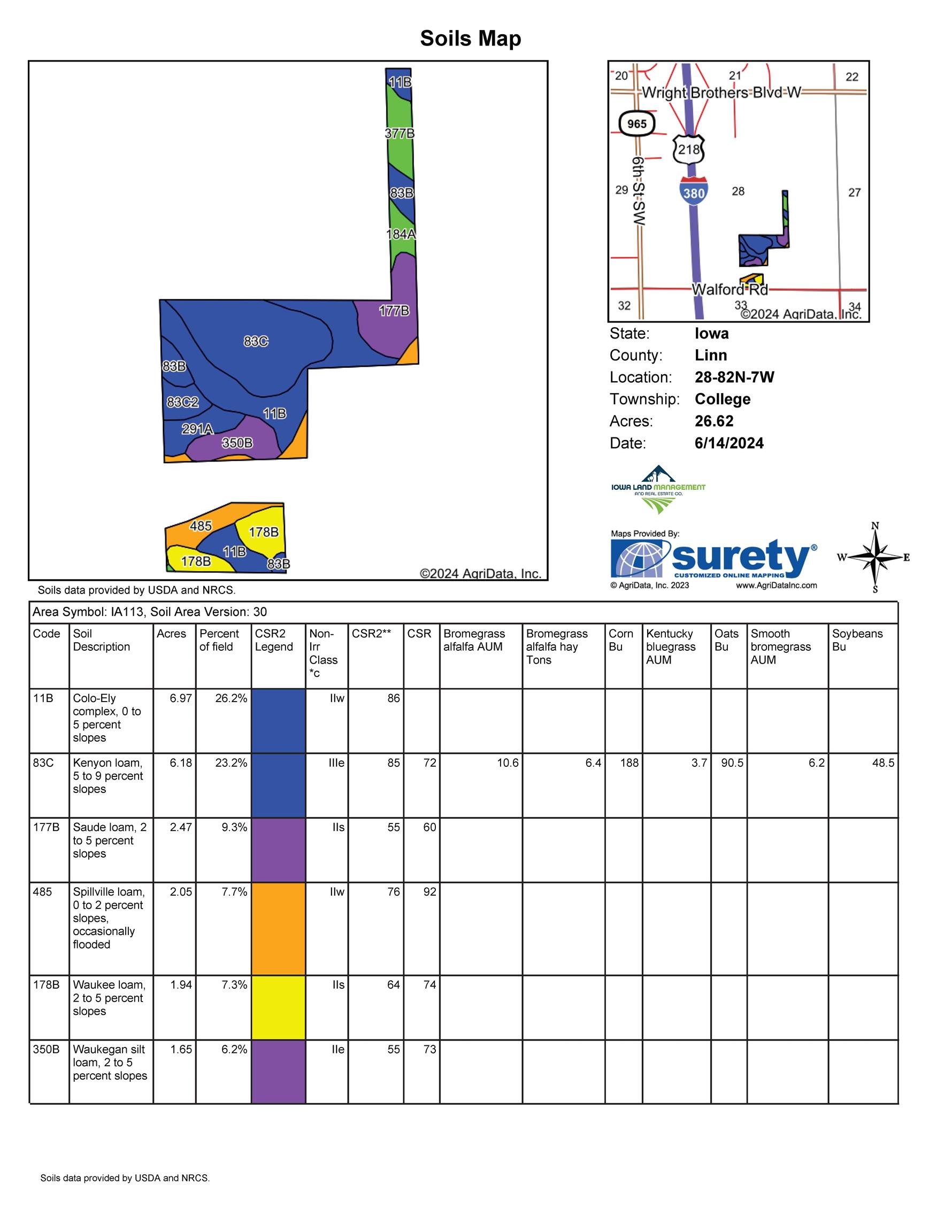 Soils Map

11B
377B
83B
184A
177B
83C
83B
83C2
11B
291A
350B
485
178B
11B
178B
83B
©2024 AgriData, Inc.

20
21
22
Wright Brothers Blvd W
965
218
6th St SW
29
380
28
27
Walford Rd
32
33
34
©2024 AgriData, Inc.

State: Iowa
County: Linn
Location: 28-82N-7W
Township: College
Acres: 26.62
Date: 6/14/2024

IOWA LAND MANAGEMENT AND REAL ESTATE CO.

Maps Provided By:
surety®
CUSTOMIZED ONLINE MAPPING
© AgriData, Inc. 2023 www.AgriDataInc.com

N
W E
S

Soils data provided by USDA and NRCS.

Area Symbol: IA113, Soil Area Version: 30

| Code | Soil Description | Acres | Percent of field | CSR2 Legend | Non-Irr Class *c | CSR2** | CSR | Bromegrass alfalfa AUM | Bromegrass alfalfa hay Tons | Corn Bu | Kentucky bluegrass AUM | Oats Bu | Smooth bromegrass AUM | Soybeans Bu |
|---|---|---|---|---|---|---|---|---|---|---|---|---|---|---|
| 11B | Colo-Ely complex, 0 to 5 percent slopes | 6.97 | 26.2% | | IIw | 86 | | | | | | | | |
| 83C | Kenyon loam, 5 to 9 percent slopes | 6.18 | 23.2% | | IIIe | 85 | 72 | 10.6 | 6.4 | 188 | 3.7 | 90.5 | 6.2 | 48.5 |
| 177B | Saude loam, 2 to 5 percent slopes | 2.47 | 9.3% | | IIs | 55 | 60 | | | | | | | |
| 485 | Spillville loam, 0 to 2 percent slopes, occasionally flooded | 2.05 | 7.7% | | IIw | 76 | 92 | | | | | | | |
| 178B | Waukee loam, 2 to 5 percent slopes | 1.94 | 7.3% | | IIs | 64 | 74 | | | | | | | |
| 350B | Waukegan silt loam, 2 to 5 percent slopes | 1.65 | 6.2% | | IIe | 55 | 73 | | | | | | | |

Soils data provided by USDA and NRCS.